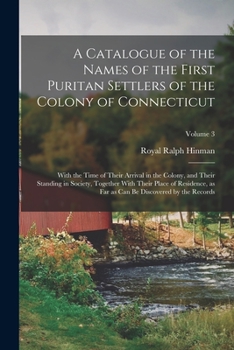 A Catalogue of the Names of the First Puritan Settlers of the Colony of Connecticut

Volume 3

Royal Ralph Hinman

With the Time of Their Arrival in the Colony, and Their Standing in Society, Together With Their Place of Residence, as Far as Can Be Discovered by the Records